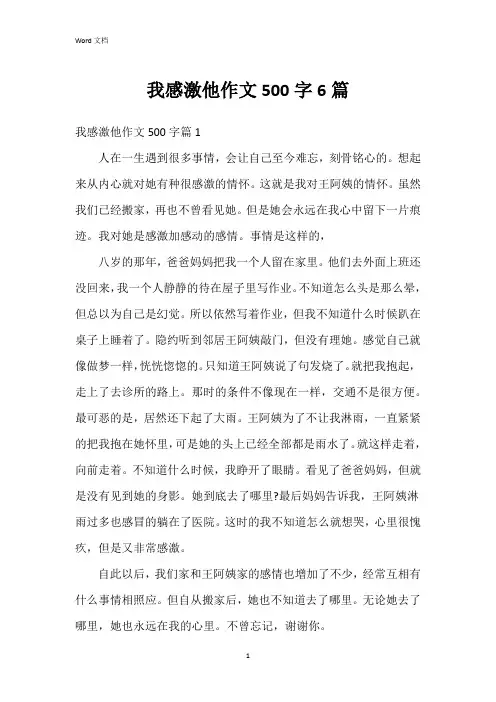 Word 文档

我感激他作文 500 字 6 篇

我感激他作文 500 字篇 1

人在一生遇到很多事情，会让自己至今难忘，刻骨铭心的。想起来从内心就对她有种很感激的情怀。这就是我对王阿姨的情怀。虽然我们已经搬家，再也不曾看见她。但是她会永远在我心中留下一片痕迹。我对她是感激加感动的感情。事情是这样的，

八岁的那年，爸爸妈妈把我一个人留在家里。他们去外面上班还没回来，我一个人静静的待在屋子里写作业。不知道怎么头是那么晕，但总以为自己是幻觉。所以依然写着作业，但我不知道什么时候趴在桌子上睡着了。隐约听到邻居王阿姨敲门，但没有理她。感觉自己就像做梦一样，恍恍惚惚的。只知道王阿姨说了句发烧了。就把我抱起，走上了去诊所的路上。那时的条件不像现在一样，交通不是很方便。最可恶的是，居然还下起了大雨。王阿姨为了不让我淋雨，一直紧紧的把我抱在她怀里，可是她的头上已经全部都是雨水了。就这样走着，向前走着。不知道什么时候，我睁开了眼睛。看见了爸爸妈妈，但就是没有见到她的身影。她到底去了哪里?最后妈妈告诉我，王阿姨淋雨过多也感冒的躺在了医院。这时的我不知道怎么就想哭，心里很愧疚，但是又非常感激。

自此以后，我们家和王阿姨家的感情也增加了不少，经常互相有什么事情相照应。但自从搬家后，她也不知道去了哪里。无论她去了哪里，她也永远在我的心里。不曾忘记，谢谢你。

1